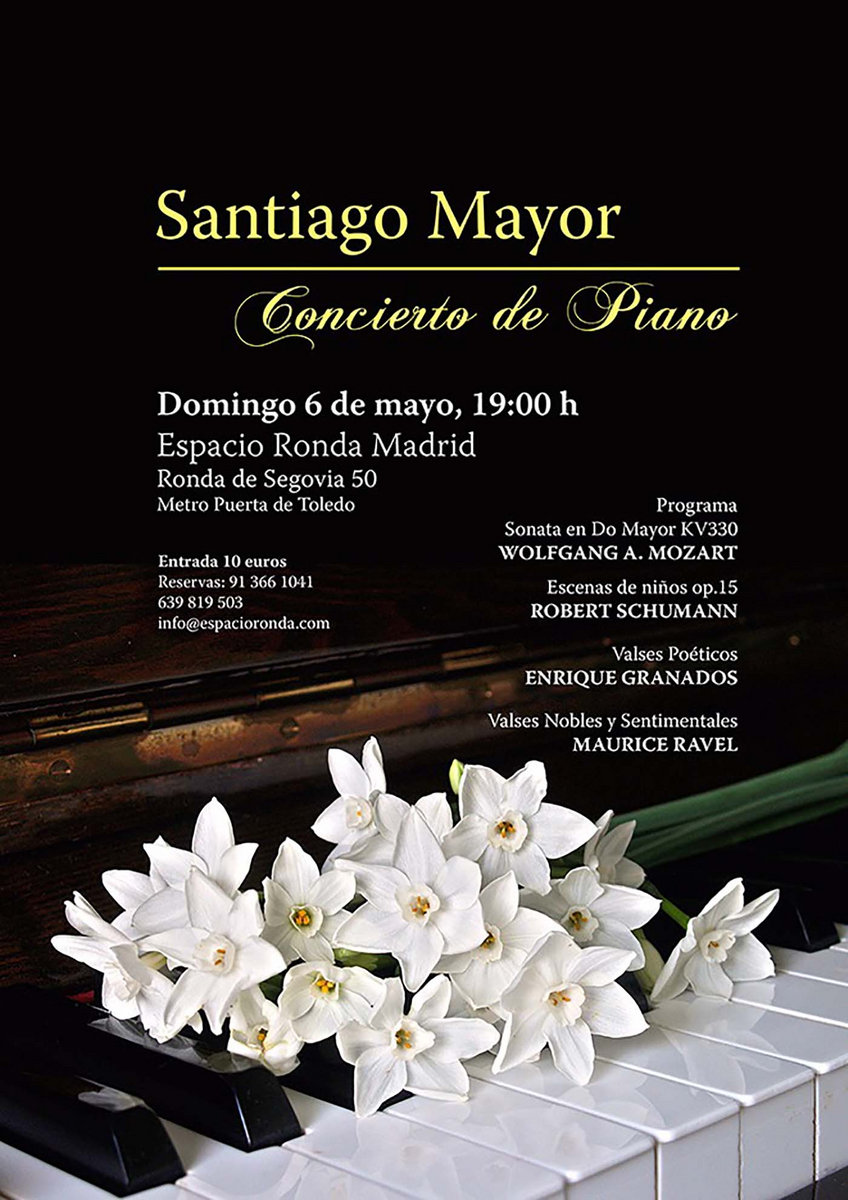 Santiago Mayor

Concierto de Piano

Domingo 6 de mayo, 19:00 h
Espacio Ronda Madrid
Ronda de Segovia 50
Metro Puerta de Toledo

Entrada 10 euros
Reservas: 91 366 1041
639 819 503
info@espacioronda.com

Programa
Sonata en Do Mayor KV330
WOLFGANG A. MOZART

Escenas de niños op.15
ROBERT SCHUMANN

Valses Poéticos
ENRIQUE GRANADOS

Valses Nobles y Sentimentales
MAURICE RAVEL